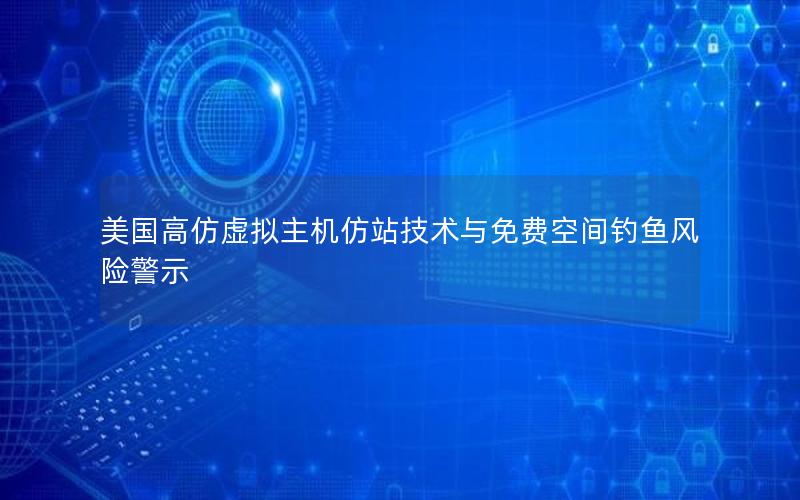 美国高仿虚拟主机仿站技术与免费空间钓鱼风险警示